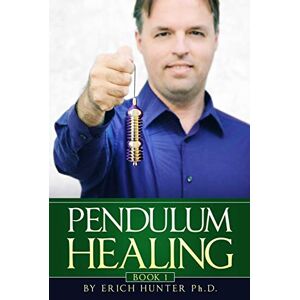 PENDULUM HEALING

BOOK 1

BY ERICH HUNTER Ph.D.